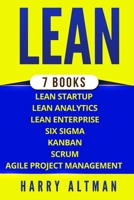 LEAN

7 BOOKS

LEAN STARTUP
LEAN ANALYTICS
LEAN ENTERPRISE
SIX SIGMA
KANBAN
SCRUM
AGILE PROJECT MANAGEMENT

HARRY ALTMAN